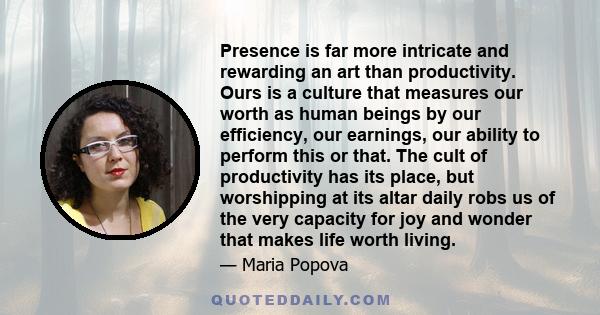 Presence is far more intricate and rewarding an art than productivity. Ours is a culture that measures our worth as human beings by our efficiency, our earnings, our ability to perform this or that. The cult of productivity has its place, but worshipping at its altar daily robs us of the very capacity for joy and wonder that makes life worth living.

— Maria Popova

QUOTEDDAILY.COM